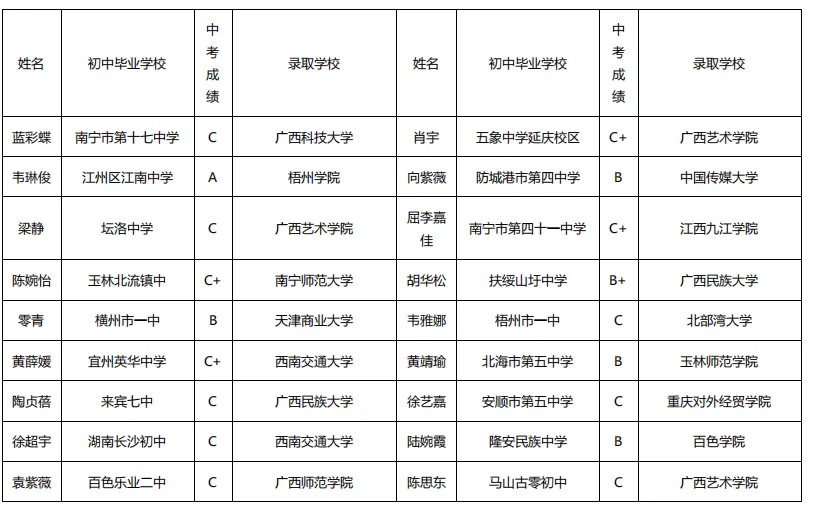 | 姓名 | 初中毕业学校 | 中考成绩 | 录取学校 | 姓名 | 初中毕业学校 | 中考成绩 | 录取学校 |
|---|---|---|---|---|---|---|---|
| 蓝彩蝶 | 南宁市第十七中学 | C | 广西科技大学 | 肖宇 | 五象中学延庆校区 | C+ | 广西艺术学院 |
| 韦琳俊 | 江州区江南中学 | A | 梧州学院 | 向紫薇 | 防城港市第四中学 | B | 中国传媒大学 |
| 梁静 | 坛洛中学 | C | 广西艺术学院 | 屈李嘉佳 | 南宁市第四十一中学 | C+ | 江西九江学院 |
| 陈婉怡 | 玉林北流镇中 | C+ | 南宁师范大学 | 胡华松 | 扶绥山圩中学 | B+ | 广西民族大学 |
| 零青 | 横州市一中 | B | 天津商业大学 | 韦雅娜 | 梧州市一中 | C | 北部湾大学 |
| 黄薛媛 | 宜州英华中学 | C+ | 西南交通大学 | 黄靖瑜 | 北海市第五中学 | B | 玉林师范学院 |
| 陶贞蓓 | 来宾七中 | C | 广西民族大学 | 徐艺嘉 | 安顺市第五中学 | C | 重庆对外经贸学院 |
| 徐超宇 | 湖南长沙初中 | C | 西南交通大学 | 陆婉霞 | 隆安民族中学 | B | 百色学院 |
| 袁紫薇 | 百色乐业二中 | C | 广西师范学院 | 陈思东 | 马山古零初中 | C | 广西艺术学院 |